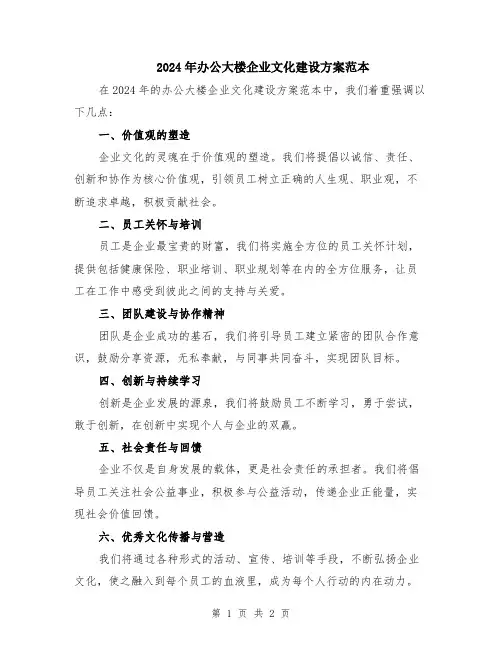 2024年办公大楼企业文化建设方案范本

在2024年的办公大楼企业文化建设方案范本中，我们着重强调以下几点：

一、价值观的塑造

企业文化的灵魂在于价值观的塑造。我们将提倡以诚信、责任、创新和协作为核心价值观，引领员工树立正确的人生观、职业观，不断追求卓越，积极贡献社会。

二、员工关怀与培训

员工是企业最宝贵的财富，我们将实施全方位的员工关怀计划，提供包括健康保险、职业培训、职业规划等在内的全方位服务，让员工在工作中感受到彼此之间的支持与关爱。

三、团队建设与协作精神

团队是企业成功的基石，我们将引导员工建立紧密的团队合作意识，鼓励分享资源，无私奉献，与同事共同奋斗，实现团队目标。

四、创新与持续学习

创新是企业发展的源泉，我们将鼓励员工不断学习，勇于尝试，敢于创新，在创新中实现个人与企业的双赢。

五、社会责任与回馈

企业不仅是自身发展的载体，更是社会责任的承担者。我们将倡导员工关注社会公益事业，积极参与公益活动，传递企业正能量，实现社会价值回馈。

六、优秀文化传播与营造

我们将通过各种形式的活动、宣传、培训等手段，不断弘扬企业文化，使之融入到每个员工的血液里，成为每个人行动的内在动力。

第 1 页 共 2 页